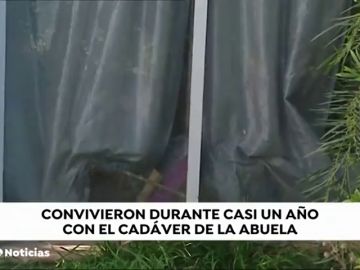 CONVIVIERON DURANTE CASI UN AÑO CON EL CADÁVER DE LA ABUELA

Noticias